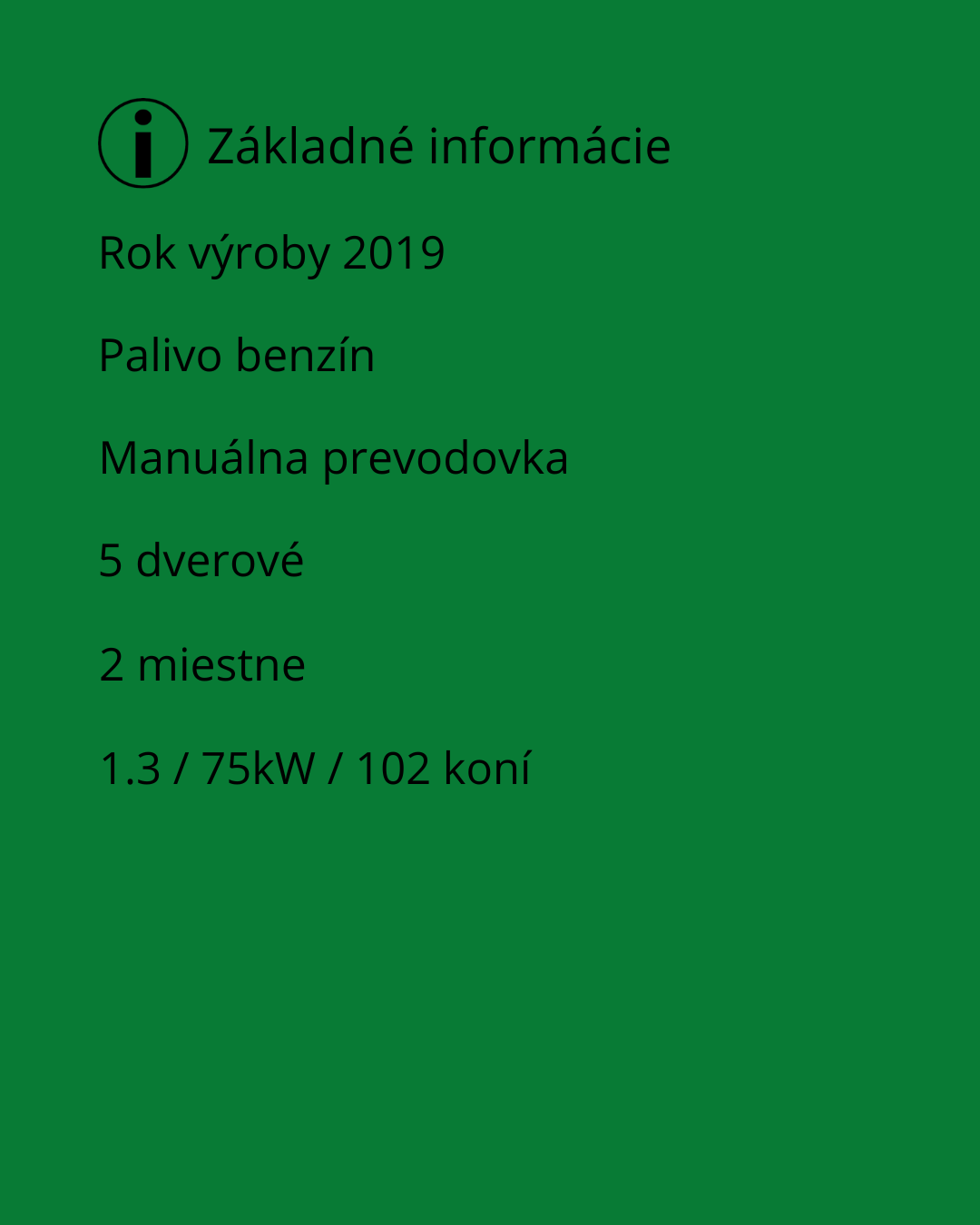 Základné informácie

Rok výroby 2019

Palivo benzín

Manuálna prevodovka

5 dverové

2 miestne

1.3 / 75kW / 102 koní